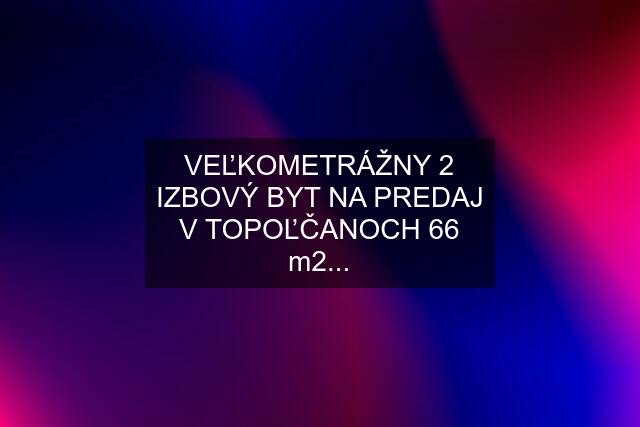 VEĽKOMETRÁŽNY 2 IZBOVÝ BYT NA PREDAJ V TOPOĽČANOCH 66 m2...